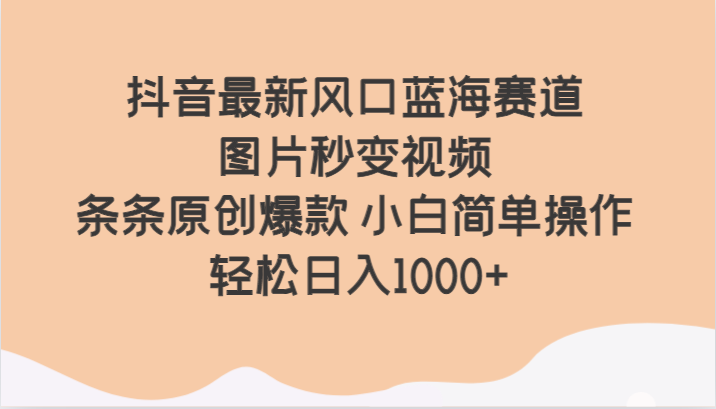 抖音最新风口蓝海赛道
图片秒变视频
条条原创爆款 小白简单操作
轻松日入1000+